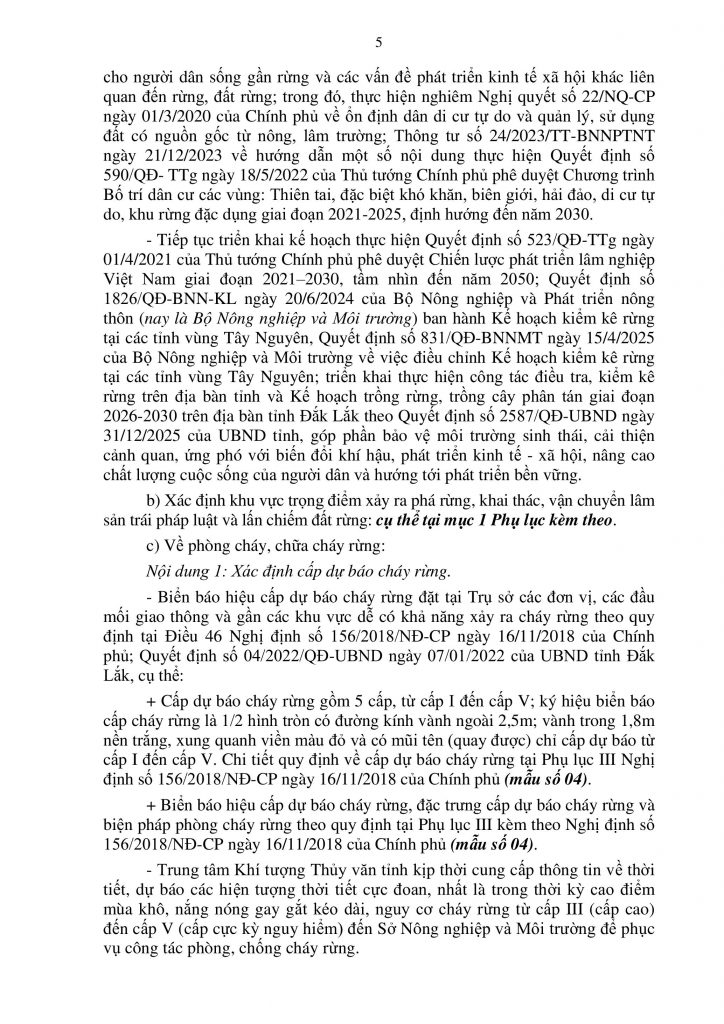 5

cho người dân sống gần rừng và các vấn đề phát triển kinh tế xã hội khác liên quan đến rừng, đất rừng; trong đó, thực hiện nghiêm Nghị quyết số 22/NQ-CP ngày 01/3/2020 của Chính phủ về ổn định dân di cư tự do và quản lý, sử dụng đất có nguồn gốc từ nông, lâm trường; Thông tư số 24/2023/TT-BNNPTNT ngày 21/12/2023 về hướng dẫn một số nội dung thực hiện Quyết định số 590/QĐ- TTg ngày 18/5/2022 của Thủ tướng Chính phủ phê duyệt Chương trình Bố trí dân cư các vùng: Thiên tai, đặc biệt khó khăn, biên giới, hải đảo, di cư tự do, khu rừng đặc dụng giai đoạn 2021-2025, định hướng đến năm 2030.

- Tiếp tục triển khai kế hoạch thực hiện Quyết định số 523/QĐ-TTg ngày 01/4/2021 của Thủ tướng Chính phủ phê duyệt Chiến lược phát triển lâm nghiệp Việt Nam giai đoạn 2021–2030, tầm nhìn đến năm 2050; Quyết định số 1826/QĐ-BNN-KL ngày 20/6/2024 của Bộ Nông nghiệp và Phát triển nông thôn (nay là Bộ Nông nghiệp và Môi trường) ban hành Kế hoạch kiểm kê rừng tại các tỉnh vùng Tây Nguyên, Quyết định số 831/QĐ-BNNMT ngày 15/4/2025 của Bộ Nông nghiệp và Môi trường về việc điều chỉnh Kế hoạch kiểm kê rừng tại các tỉnh vùng Tây Nguyên; triển khai thực hiện công tác điều tra, kiểm kê rừng trên địa bàn tỉnh và Kế hoạch trồng rừng, trồng cây phân tán giai đoạn 2026-2030 trên địa bàn tỉnh Đắk Lắk theo Quyết định số 2587/QĐ-UBND ngày 31/12/2025 của UBND tỉnh, góp phần bảo vệ môi trường sinh thái, cải thiện cảnh quan, ứng phó với biến đổi khí hậu, phát triển kinh tế - xã hội, nâng cao chất lượng cuộc sống của người dân và hướng tới phát triển bền vững.

b) Xác định khu vực trọng điểm xảy ra phá rừng, khai thác, vận chuyển lâm sản trái pháp luật và lấn chiếm đất rừng: cụ thể tại mục 1 Phụ lục kèm theo.

c) Về phòng cháy, chữa cháy rừng:

Nội dung 1: Xác định cấp dự báo cháy rừng.

- Biển báo hiệu cấp dự báo cháy rừng đặt tại Trụ sở các đơn vị, các đầu mối giao thông và gần các khu vực dễ có khả năng xảy ra cháy rừng theo quy định tại Điều 46 Nghị định số 156/2018/NĐ-CP ngày 16/11/2018 của Chính phủ; Quyết định số 04/2022/QĐ-UBND ngày 07/01/2022 của UBND tỉnh Đắk Lắk, cụ thể:

+ Cấp dự báo cháy rừng gồm 5 cấp, từ cấp I đến cấp V; ký hiệu biển báo cấp cháy rừng là 1/2 hình tròn có đường kính vành ngoài 2,5m; vành trong 1,8m nền trắng, xung quanh viền màu đỏ và có mũi tên (quay được) chỉ cấp dự báo từ cấp I đến cấp V. Chi tiết quy định về cấp dự báo cháy rừng tại Phụ lục III Nghị định số 156/2018/NĐ-CP ngày 16/11/2018 của Chính phủ (mẫu số 04).

+ Biển báo hiệu cấp dự báo cháy rừng, đặc trưng cấp dự báo cháy rừng và biện pháp phòng cháy rừng theo quy định tại Phụ lục III kèm theo Nghị định số 156/2018/NĐ-CP ngày 16/11/2018 của Chính phủ (mẫu số 04).

- Trung tâm Khí tượng Thủy văn tỉnh kịp thời cung cấp thông tin về thời tiết, dự báo các hiện tượng thời tiết cực đoan, nhất là trong thời kỳ cao điểm mùa khô, nắng nóng gay gắt kéo dài, nguy cơ cháy rừng từ cấp III (cấp cao) đến cấp V (cấp cực kỳ nguy hiểm) đến Sở Nông nghiệp và Môi trường để phục vụ công tác phòng, chống cháy rừng.